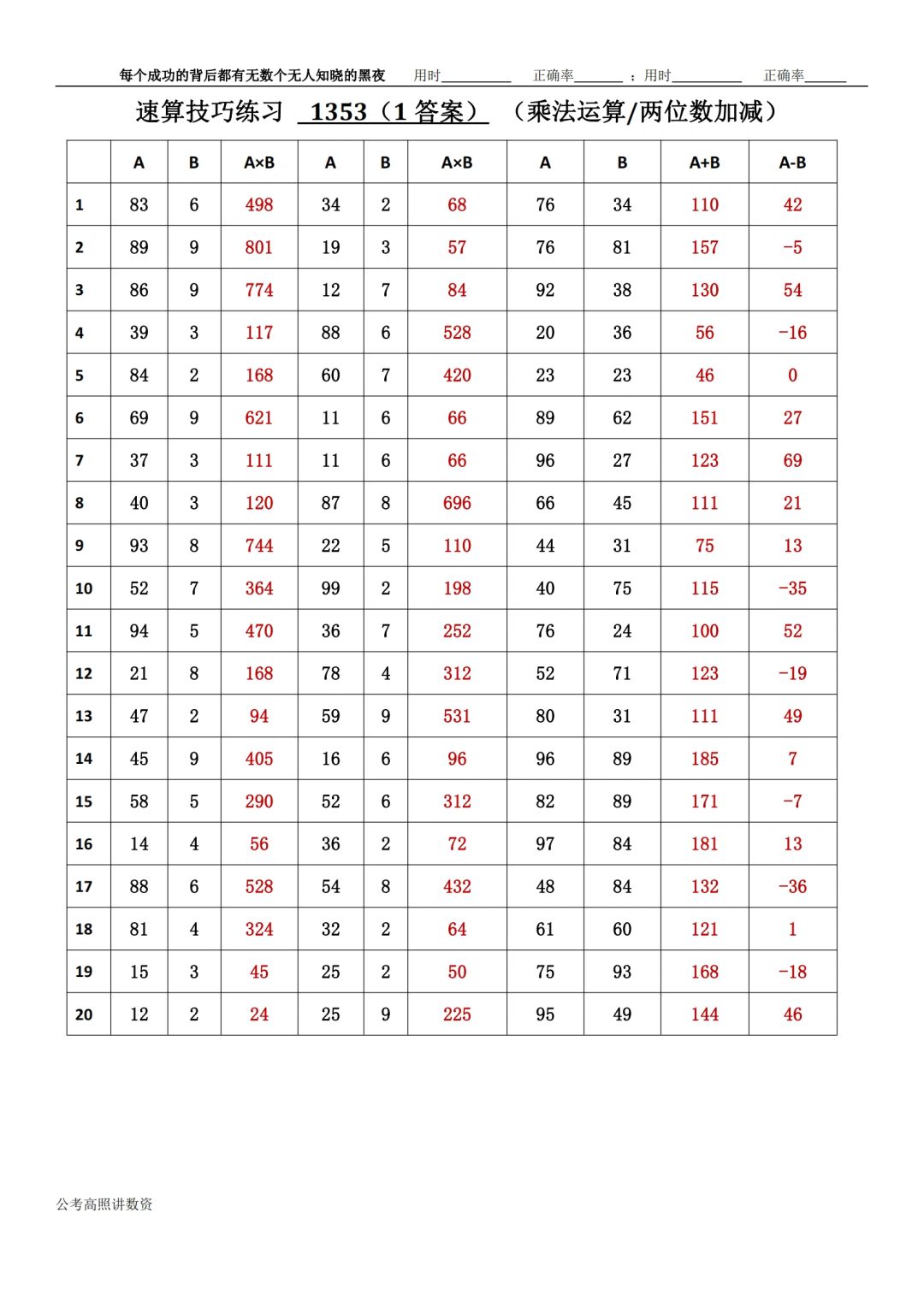 每个成功的背后都有无数个无人知晓的黑夜 用时__________ 正确率_______ ；用时__________ 正确率______

速算技巧练习 1353（1 答案） （乘法运算/两位数加减）

| | A | B | A×B | A | B | A×B | A | B | A+B | A-B |
|---|---|---|---|---|---|---|---|---|---|---|
| 1 | 83 | 6 | 498 | 34 | 2 | 68 | 76 | 34 | 110 | 42 |
| 2 | 89 | 9 | 801 | 19 | 3 | 57 | 76 | 81 | 157 | -5 |
| 3 | 86 | 9 | 774 | 12 | 7 | 84 | 92 | 38 | 130 | 54 |
| 4 | 39 | 3 | 117 | 88 | 6 | 528 | 20 | 36 | 56 | -16 |
| 5 | 84 | 2 | 168 | 60 | 7 | 420 | 23 | 23 | 46 | 0 |
| 6 | 69 | 9 | 621 | 11 | 6 | 66 | 89 | 62 | 151 | 27 |
| 7 | 37 | 3 | 111 | 11 | 6 | 66 | 96 | 27 | 123 | 69 |
| 8 | 40 | 3 | 120 | 87 | 8 | 696 | 66 | 45 | 111 | 21 |
| 9 | 93 | 8 | 744 | 22 | 5 | 110 | 44 | 31 | 75 | 13 |
| 10 | 52 | 7 | 364 | 99 | 2 | 198 | 40 | 75 | 115 | -35 |
| 11 | 94 | 5 | 470 | 36 | 7 | 252 | 76 | 24 | 100 | 52 |
| 12 | 21 | 8 | 168 | 78 | 4 | 312 | 52 | 71 | 123 | -19 |
| 13 | 47 | 2 | 94 | 59 | 9 | 531 | 80 | 31 | 111 | 49 |
| 14 | 45 | 9 | 405 | 16 | 6 | 96 | 96 | 89 | 185 | 7 |
| 15 | 58 | 5 | 290 | 52 | 6 | 312 | 82 | 89 | 171 | -7 |
| 16 | 14 | 4 | 56 | 36 | 2 | 72 | 97 | 84 | 181 | 13 |
| 17 | 88 | 6 | 528 | 54 | 8 | 432 | 48 | 84 | 132 | -36 |
| 18 | 81 | 4 | 324 | 32 | 2 | 64 | 61 | 60 | 121 | 1 |
| 19 | 15 | 3 | 45 | 25 | 2 | 50 | 75 | 93 | 168 | -18 |
| 20 | 12 | 2 | 24 | 25 | 9 | 225 | 95 | 49 | 144 | 46 |

公考高照讲数资